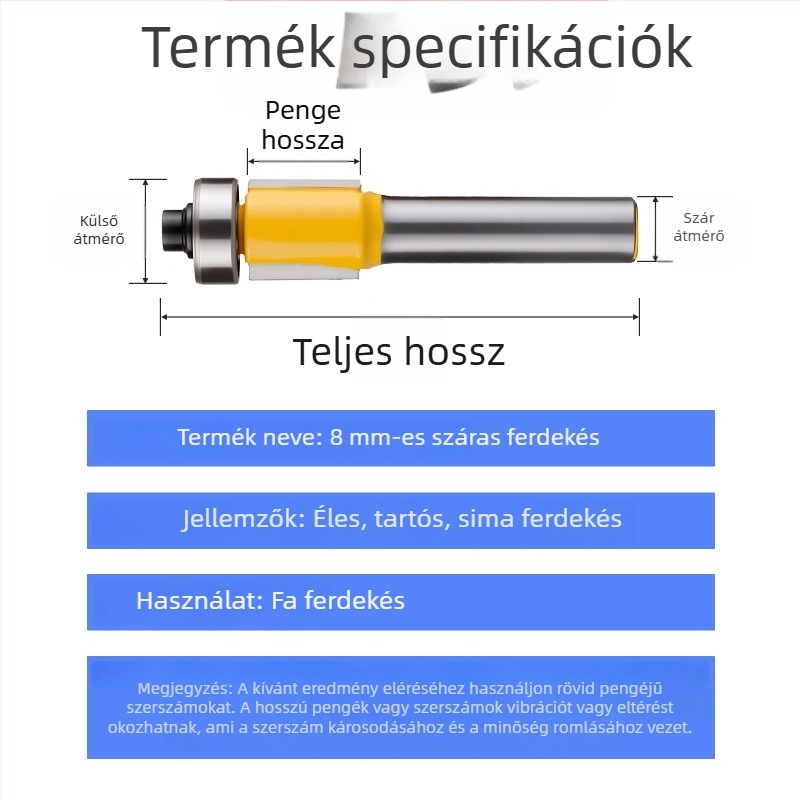 Termék specifikációk

Penge hossza

Külső átmérő

Szár átmérő

Teljes hossz

Termék neve: 8 mm-es száras ferdekés

Jellemzők: Éles, tartós, sima ferdekés

Használat: Fa ferdekés

Megjegyzés: A kívánt eredmény eléréséhez használjon rövid pengéjű szerszámokat. A hosszú pengék vagy szerszámok vibrációt vagy eltérést okozhatnak, ami a szerszám károsodásához és a minőség romlásához vezet.